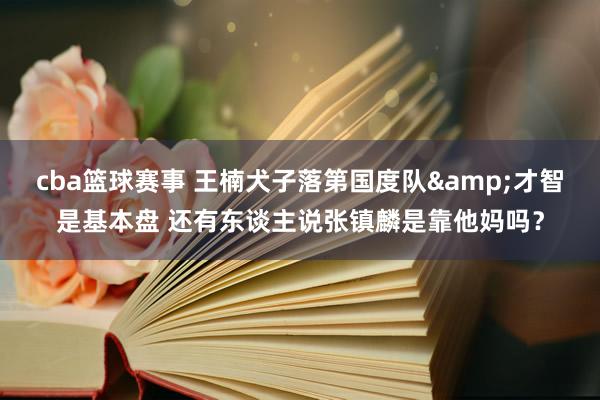 cba篮球赛事 王楠犬子落第国度队&amp;才智是基本盘 还有东谈主说张镇麟是靠他妈吗？